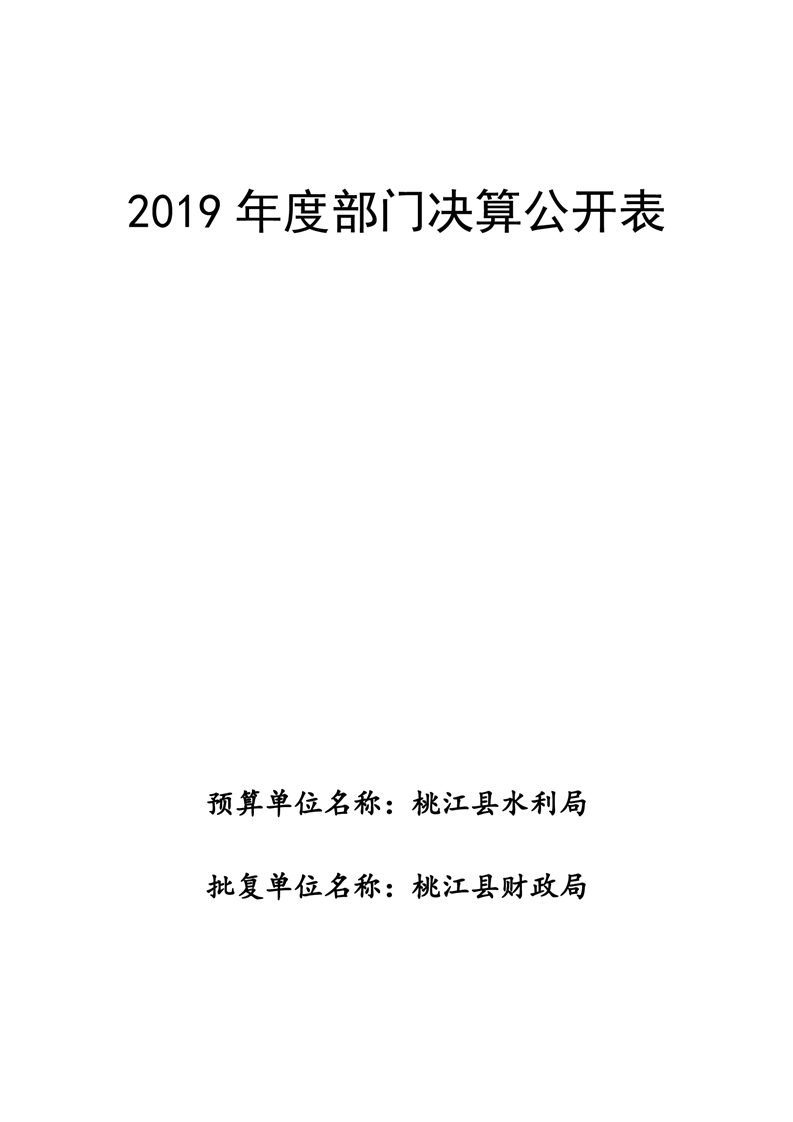 2019 年度部门决算公开表

预算单位名称：桃江县水利局

批复单位名称：桃江县财政局